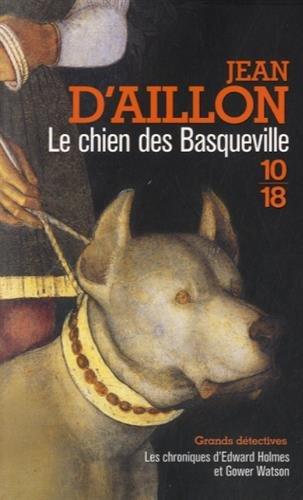 JEAN
D'AILLON
Le chien des Basqueville
10
18

Grands détectives
Les chroniques d'Edward Holmes et Gower Watson